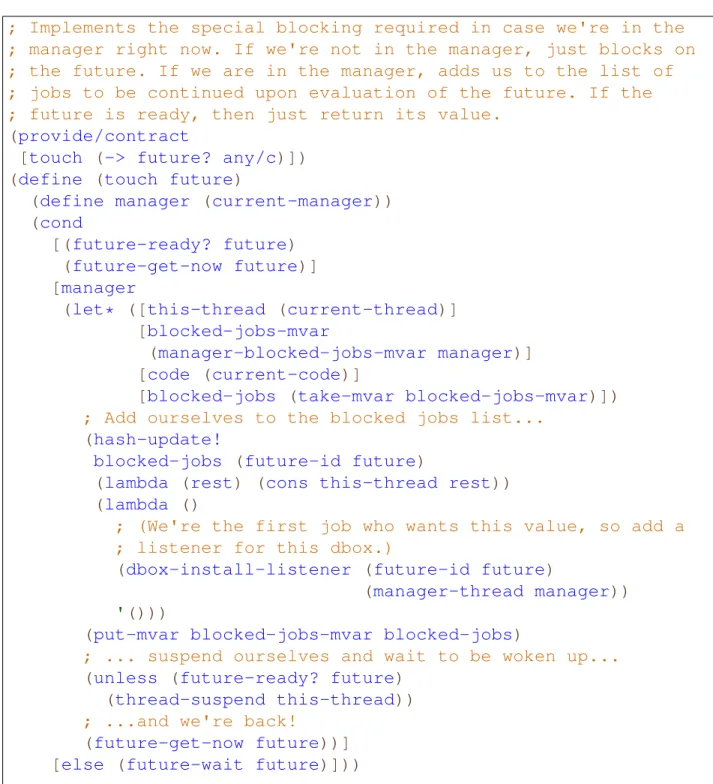 ; Implements the special blocking required in case we're in the
; manager right now. If we're not in the manager, just blocks on
; the future. If we are in the manager, adds us to the list of
; jobs to be continued upon evaluation of the future. If the
; future is ready, then just return its value.
(provide/contract
 [touch (-> future? any/c)])
(define (touch future)
  (define manager (current-manager))
  (cond
    [(future-ready? future)
     (future-get-now future)]
    [manager
     (let* ([this-thread (current-thread)]
            [blocked-jobs-mvar
             (manager-blocked-jobs-mvar manager)]
            [code (current-code)]
            [blocked-jobs (take-mvar blocked-jobs-mvar)])
       ; Add ourselves to the blocked jobs list...
       (hash-update!
        blocked-jobs (future-id future)
        (lambda (rest) (cons this-thread rest))
        (lambda ()
          ; (We're the first job who wants this value, so add a
          ; listener for this dbox.)
          (dbox-install-listener (future-id future)
                                 (manager-thread manager))
          '()))
       (put-mvar blocked-jobs-mvar blocked-jobs)
       ; ... suspend ourselves and wait to be woken up...
       (unless (future-ready? future)
         (thread-suspend this-thread))
       ; ...and we're back!
       (future-get-now future))]
    [else (future-wait future)]))